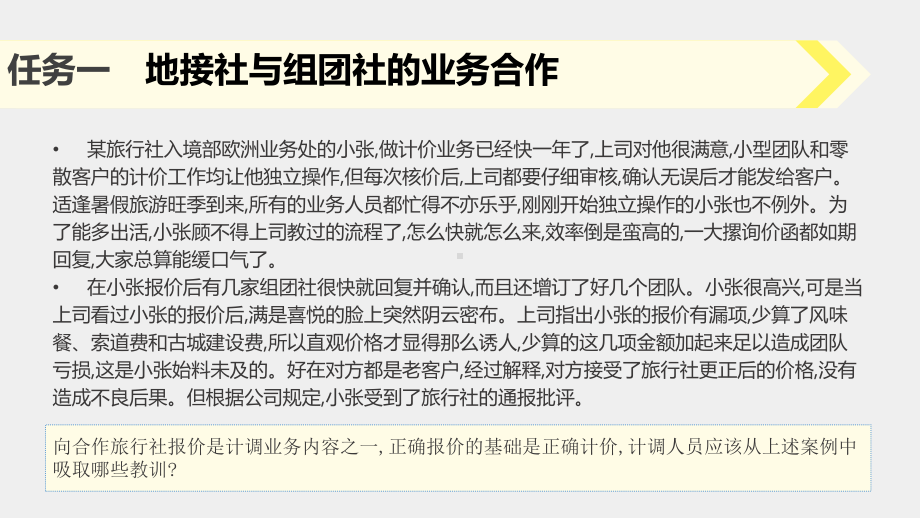 任务一　地接社与组团社的业务合作

• 某旅行社入境部欧洲业务处的小张,做计价业务已经快一年了,上司对他很满意,小型团队和零散客户的计价工作均让他独立操作,但每次核价后,上司都要仔细审核,确认无误后才能发给客户。适逢暑假旅游旺季到来,所有的业务人员都忙得不亦乐乎,刚刚开始独立操作的小张也不例外。为了能多出活,小张顾不得上司教过的流程了,怎么快就怎么来,效率倒是蛮高的,一大摞询价函都如期回复,大家总算能缓口气了。

• 在小张报价后有几家组团社很快就回复并确认,而且还增订了好几个团队。小张很高兴,可是当上司看过小张的报价后,满是喜悦的脸上突然阴云密布。上司指出小张的报价有漏项,少算了风味餐、索道费和古城建设费,所以直观价格才显得那么诱人,少算的这几项金额加起来足以造成团队亏损,这是小张始料未及的。好在对方都是老客户,经过解释,对方接受了旅行社更正后的价格,没有造成不良后果。但根据公司规定,小张受到了旅行社的通报批评。

向合作旅行社报价是计调业务内容之一, 正确报价的基础是正确计价, 计调人员应该从上述案例中吸取哪些教训?